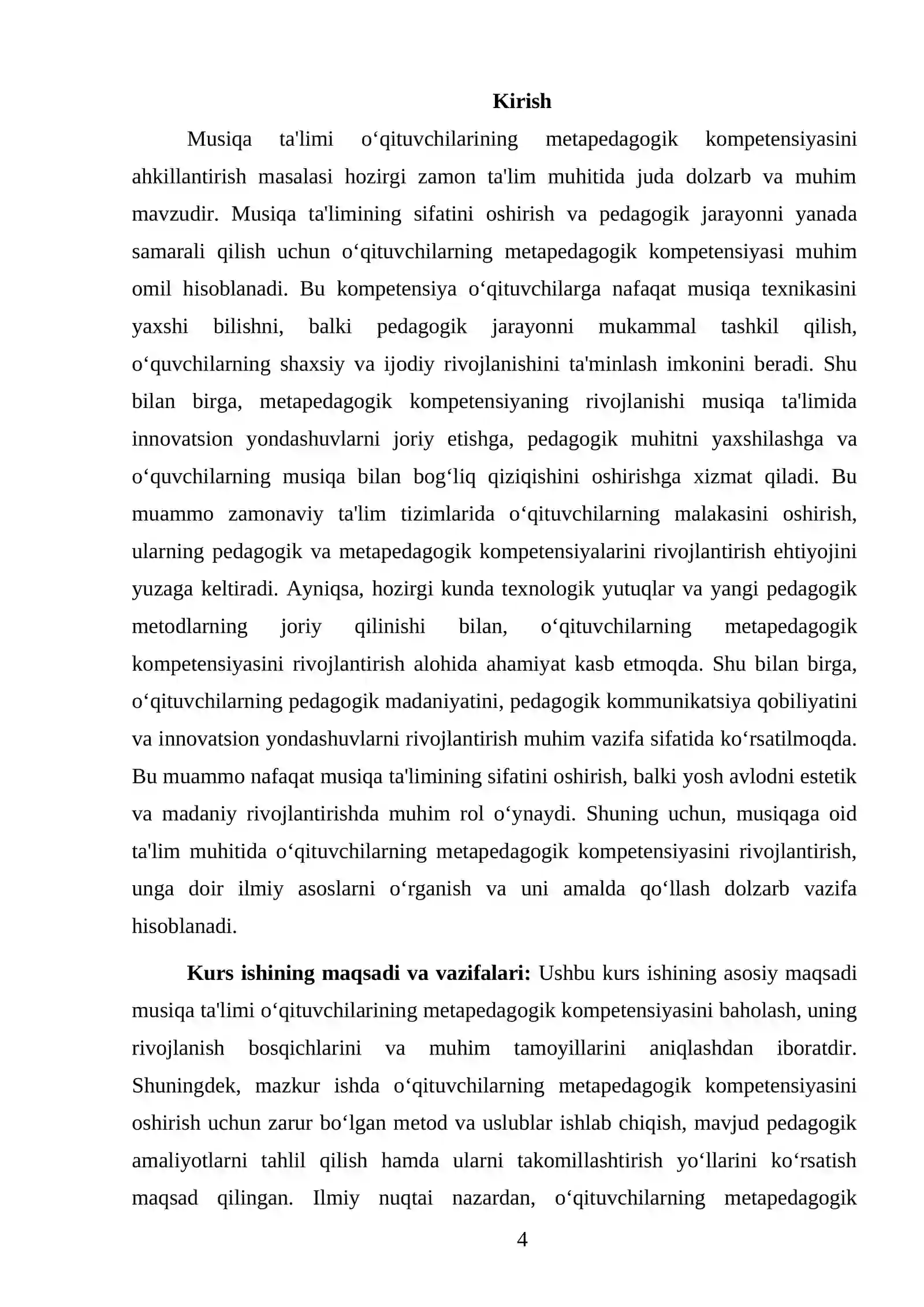 Kirish

Musiqa ta'limi o'qituvchilarining metapedagogik kompetensiyasini ahkillantirish masalasi hozirgi zamon ta'lim muhitida juda dolzarb va muhim mavzudir. Musiqa ta'limining sifatini oshirish va pedagogik jarayonni yanada samarali qilish uchun o'qituvchilarning metapedagogik kompetensiyasi muhim omil hisoblanadi. Bu kompetensiya o'qituvchilarga nafaqat musiqa texnikasini yaxshi bilishni, balki pedagogik jarayonni mukammal tashkil qilish, o'quvchilarning shaxsiy va ijodiy rivojlanishini ta'minlash imkonini beradi. Shu bilan birga, metapedagogik kompetensiyaning rivojlanishi musiqa ta'limida innovatsion yondashuvlarni joriy etishga, pedagogik muhitni yaxshilashga va o'quvchilarning musiqa bilan bog'liq qiziqishini oshirishga xizmat qiladi. Bu muammo zamonaviy ta'lim tizimlarida o'qituvchilarning malakasini oshirish, ularning pedagogik va metapedagogik kompetensiyalarini rivojlantirish ehtiyojini yuzaga keltiradi. Ayniqsa, hozirgi kunda texnologik yutuqlar va yangi pedagogik metodlarning joriy qilinishi bilan, o'qituvchilarning metapedagogik kompetensiyasini rivojlantirish alohida ahamiyat kasb etmoqda. Shu bilan birga, o'qituvchilarning pedagogik madaniyatini, pedagogik kommunikatsiya qobiliyatini va innovatsion yondashuvlarni rivojlantirish muhim vazifa sifatida ko'rsatilmoqda. Bu muammo nafaqat musiqa ta'limining sifatini oshirish, balki yosh avlodni estetik va madaniy rivojlantirishda muhim rol o'ynaydi. Shuning uchun, musiqaga oid ta'lim muhitida o'qituvchilarning metapedagogik kompetensiyasini rivojlantirish, unga doir ilmiy asoslarni o'rganish va uni amalda qo'llash dolzarb vazifa hisoblanadi.

Kurs ishining maqsadi va vazifalari: Ushbu kurs ishining asosiy maqsadi musiqa ta'limi o'qituvchilarining metapedagogik kompetensiyasini baholash, uning rivojlanish bosqichlarini va muhim tamoyillarini aniqlashdan iboratdir. Shuningdek, mazkur ishda o'qituvchilarning metapedagogik kompetensiyasini oshirish uchun zarur bo'lgan metod va uslublar ishlab chiqish, mavjud pedagogik amaliyotlarni tahlil qilish hamda ularni takomillashtirish yo'llarini ko'rsatish maqsad qilingan. Ilmiy nuqtai nazardan, o'qituvchilarning metapedagogik

4